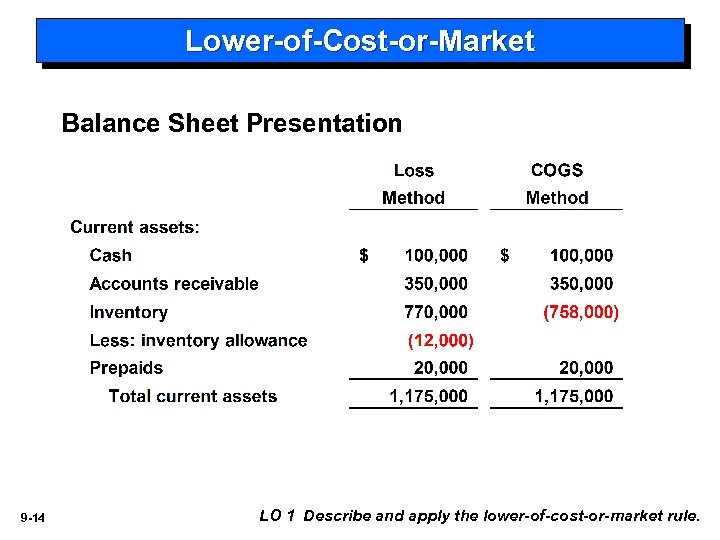 Lower-of-Cost-or-Market

Balance Sheet Presentation

| | Loss Method | COGS Method |
|---|---|---|
| Current assets: | | |
| Cash | $ 100,000 | $ 100,000 |
| Accounts receivable | 350,000 | 350,000 |
| Inventory | 770,000 | (758,000) |
| Less: inventory allowance | (12,000) | |
| Prepaids | 20,000 | 20,000 |
| Total current assets | 1,175,000 | 1,175,000 |

9-14

LO 1 Describe and apply the lower-of-cost-or-market rule.